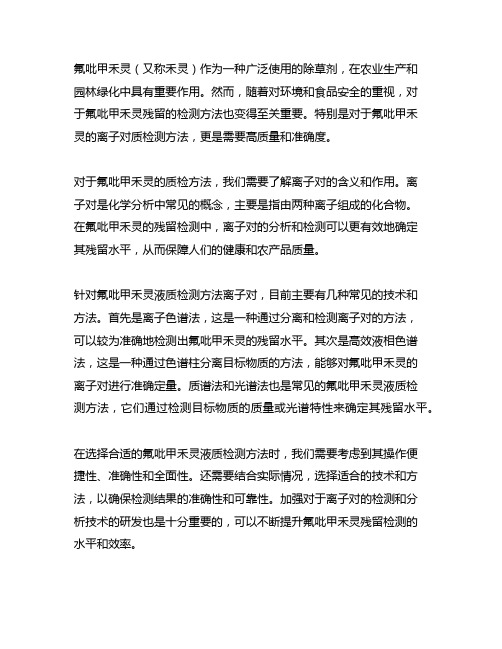 氟吡甲禾灵（又称禾灵）作为一种广泛使用的除草剂，在农业生产和园林绿化中具有重要作用。然而，随着对环境和食品安全的重视，对于氟吡甲禾灵残留的检测方法也变得至关重要。特别是对于氟吡甲禾灵的离子对质检测方法，更是需要高质量和准确度。

对于氟吡甲禾灵的质检方法，我们需要了解离子对的含义和作用。离子对是化学分析中常见的概念，主要是指由两种离子组成的化合物。在氟吡甲禾灵的残留检测中，离子对的分析和检测可以更有效地确定其残留水平，从而保障人们的健康和农产品质量。

针对氟吡甲禾灵液质检测方法离子对，目前主要有几种常见的技术和方法。首先是离子色谱法，这是一种通过分离和检测离子对的方法，可以较为准确地检测出氟吡甲禾灵的残留水平。其次是高效液相色谱法，这是一种通过色谱柱分离目标物质的方法，能够对氟吡甲禾灵的离子对进行准确定量。质谱法和光谱法也是常见的氟吡甲禾灵液质检测方法，它们通过检测目标物质的质量或光谱特性来确定其残留水平。

在选择合适的氟吡甲禾灵液质检测方法时，我们需要考虑到其操作便捷性、准确性和全面性。还需要结合实际情况，选择适合的技术和方法，以确保检测结果的准确性和可靠性。加强对于离子对的检测和分析技术的研发也是十分重要的，可以不断提升氟吡甲禾灵残留检测的水平和效率。